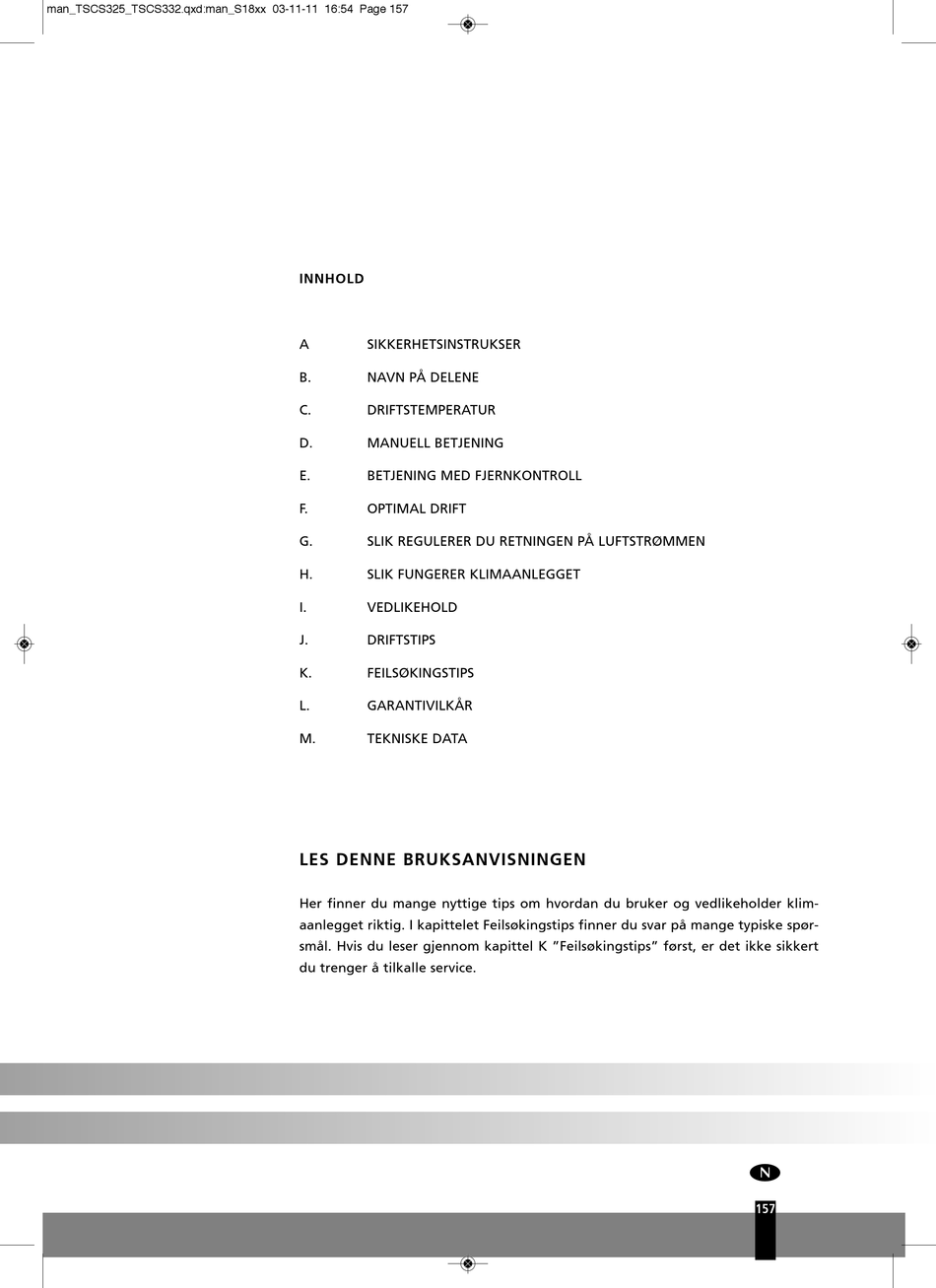 man_TSCS325_TSCS332.qxd:man_S18xx 03-11-11 16:54 Page 157

INNHOLD

A SIKKERHETSINSTRUKSER

B. NAVN PÅ DELENE

C. DRIFTSTEMPERATUR

D. MANUELL BETJENING

E. BETJENING MED FJERNKONTROLL

F. OPTIMAL DRIFT

G. SLIK REGULERER DU RETNINGEN PÅ LUFTSTRØMMEN

H. SLIK FUNGERER KLIMAANLEGGET

I. VEDLIKEHOLD

J. DRIFTSTIPS

K. FEILSØKINGSTIPS

L. GARANTIVILKÅR

M. TEKNISKE DATA

LES DENNE BRUKSANVISNINGEN

Her finner du mange nyttige tips om hvordan du bruker og vedlikeholder klimaanlegget riktig. I kapittelet Feilsøkingstips finner du svar på mange typiske spørsmål. Hvis du leser gjennom kapittel K "Feilsøkingstips" først, er det ikke sikkert du trenger å tilkalle service.

N

157